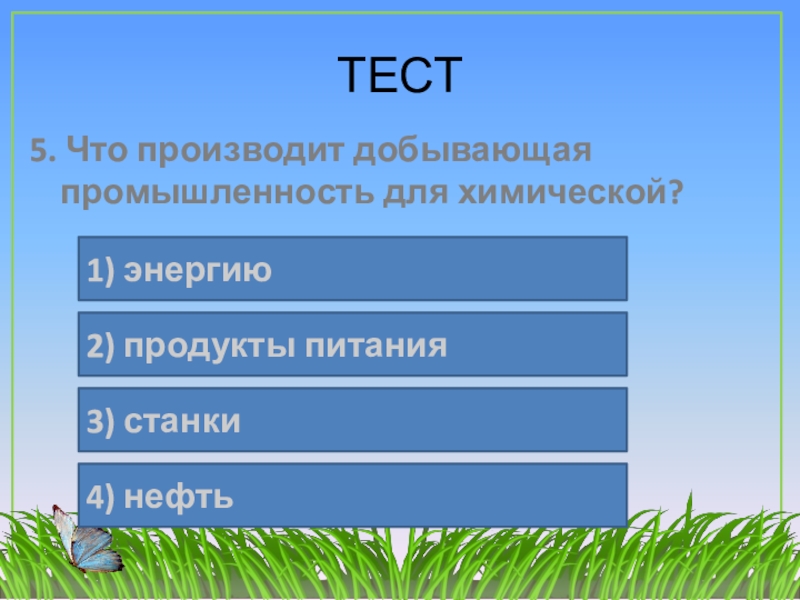 ТЕСТ

5. Что производит добывающая промышленность для химической?

1) энергию

2) продукты питания

3) станки

4) нефть